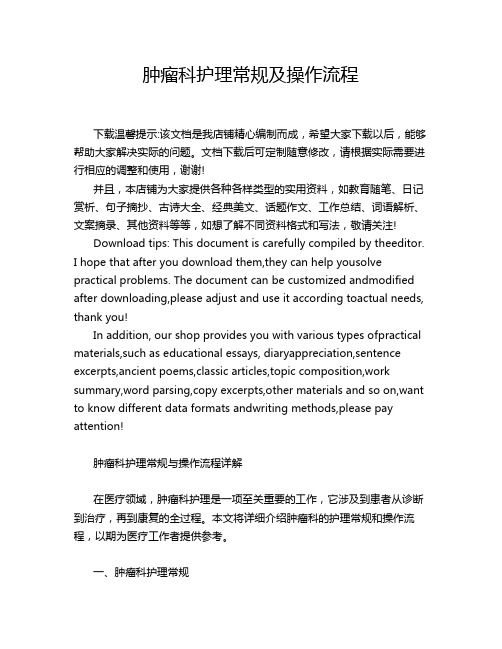 肿瘤科护理常规及操作流程

下载温馨提示:该文档是我店铺精心编制而成，希望大家下载以后，能够帮助大家解决实际的问题。文档下载后可定制随意修改，请根据实际需要进行相应的调整和使用，谢谢!

并且，本店铺为大家提供各种各样类型的实用资料，如教育随笔、日记赏析、句子摘抄、古诗大全、经典美文、话题作文、工作总结、词语解析、文案摘录、其他资料等等，如想了解不同资料格式和写法，敬请关注!

Download tips: This document is carefully compiled by theeditor. I hope that after you download them,they can help yousolve practical problems. The document can be customized andmodified after downloading,please adjust and use it according toactual needs, thank you!

In addition, our shop provides you with various types ofpractical materials,such as educational essays, diaryappreciation,sentence excerpts,ancient poems,classic articles,topic composition,work summary,word parsing,copy excerpts,other materials and so on,want to know different data formats andwriting methods,please pay attention!

肿瘤科护理常规与操作流程详解

在医疗领域，肿瘤科护理是一项至关重要的工作，它涉及到患者从诊断到治疗，再到康复的全过程。本文将详细介绍肿瘤科的护理常规和操作流程，以期为医疗工作者提供参考。

一、肿瘤科护理常规